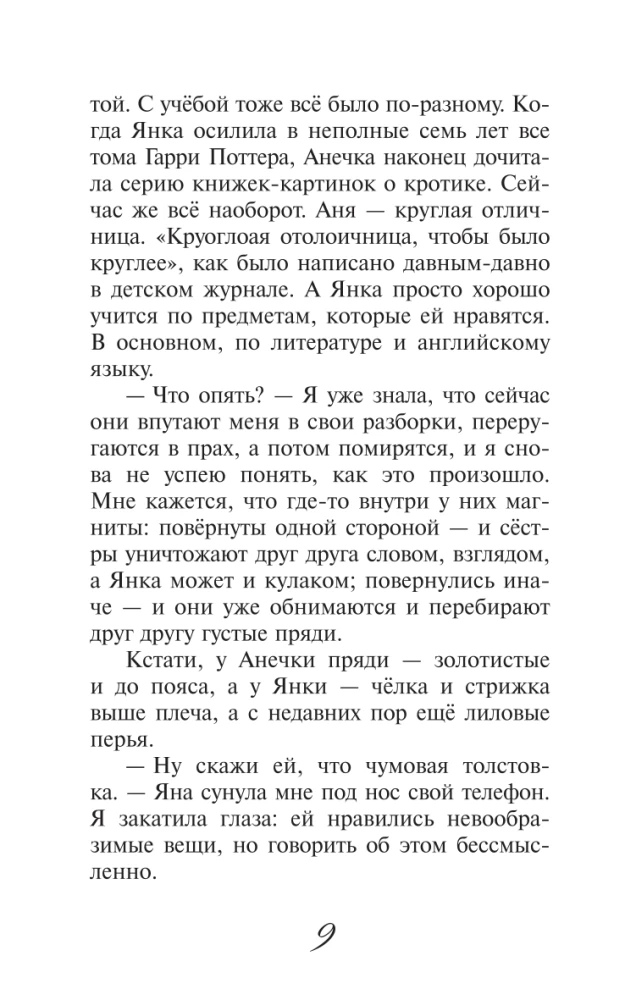 той. С учёбой тоже всё было по-разному. Когда Янка осилила в неполные семь лет все тома Гарри Поттера, Анечка наконец дочитала серию книжек-картинок о кротике. Сейчас же всё наоборот. Аня — круглая отличница. «Круоглоая отолоичница, чтобы было круглее», как было написано давным-давно в детском журнале. А Янка просто хорошо учится по предметам, которые ей нравятся. В основном, по литературе и английскому языку.

— Что опять? — Я уже знала, что сейчас они впутают меня в свои разборки, переругаются в прах, а потом помирятся, и я снова не успею понять, как это произошло. Мне кажется, что где-то внутри у них магниты: повёрнуты одной стороной — и сёстры уничтожают друг друга словом, взглядом, а Янка может и кулаком; повернулись иначе — и они уже обнимаются и перебирают друг другу густые пряди.

Кстати, у Анечки пряди — золотистые и до пояса, а у Янки — чёлка и стрижка выше плеча, а с недавних пор ещё лиловые перья.

— Ну скажи ей, что чумовая толстовка. — Яна сунула мне под нос свой телефон. Я закатила глаза: ей нравились невообразимые вещи, но говорить об этом бессмысленно.

9